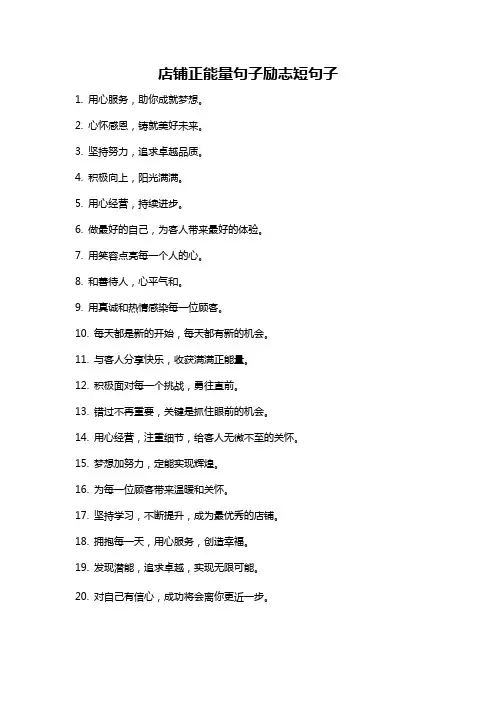 店铺正能量句子励志短句子

1. 用心服务，助你成就梦想。

2. 心怀感恩，铸就美好未来。

3. 坚持努力，追求卓越品质。

4. 积极向上，阳光满满。

5. 用心经营，持续进步。

6. 做最好的自己，为客人带来最好的体验。

7. 用笑容点亮每一个人的心。

8. 和善待人，心平气和。

9. 用真诚和热情感染每一位顾客。

10. 每天都是新的开始，每天都有新的机会。

11. 与客人分享快乐，收获满满正能量。

12. 积极面对每一个挑战，勇往直前。

13. 错过不再重要，关键是抓住眼前的机会。

14. 用心经营，注重细节，给客人无微不至的关怀。

15. 梦想加努力，定能实现辉煌。

16. 为每一位顾客带来温暖和关怀。

17. 坚持学习，不断提升，成为最优秀的店铺。

18. 拥抱每一天，用心服务，创造幸福。

19. 发现潜能，追求卓越，实现无限可能。

20. 对自己有信心，成功将会离你更近一步。